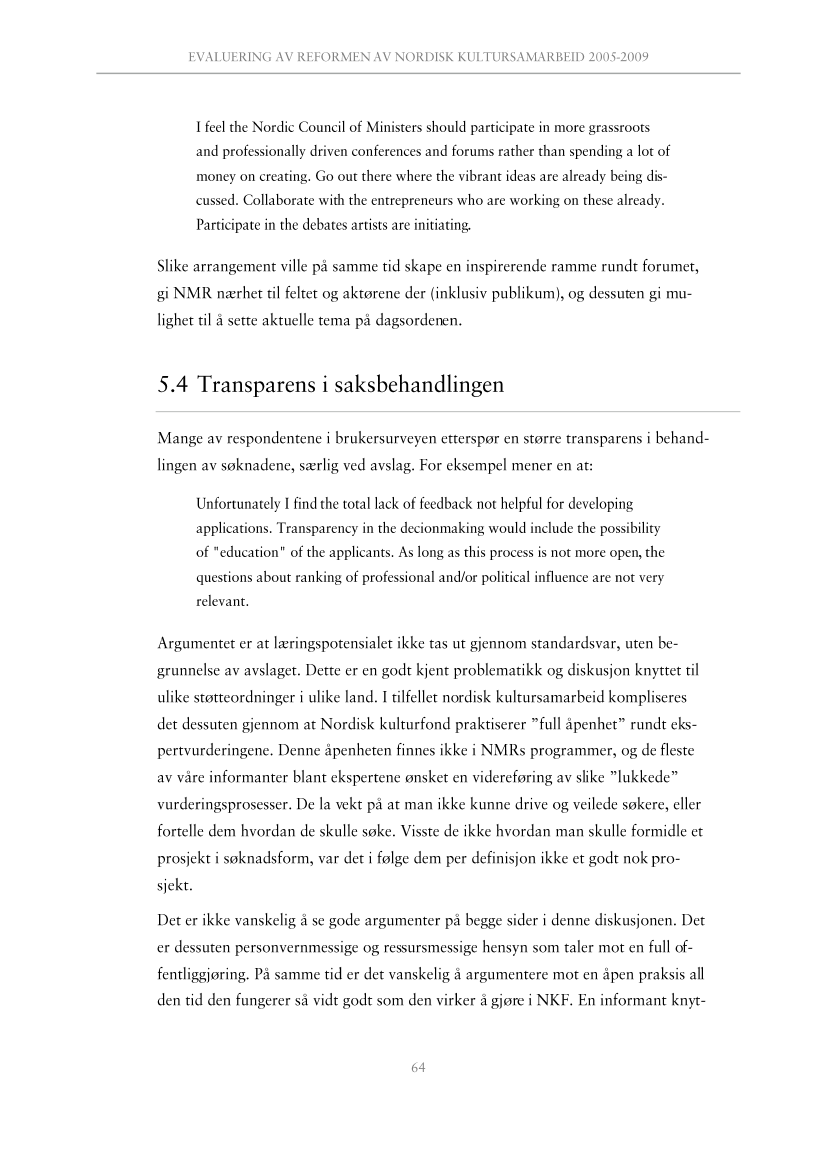 EVALUERING AV REFORMEN AV NORDISK KULTURSAMARBEID 2005-2009

I feel the Nordic Council of Ministers should participate in more grassroots and professionally driven conferences and forums rather than spending a lot of money on creating. Go out there where the vibrant ideas are already being discussed. Collaborate with the entrepreneurs who are working on these already. Participate in the debates artists are initiating.

Slike arrangement ville på samme tid skape en inspirerende ramme rundt forumet, gi NMR nærhet til feltet og aktørene der (inklusiv publikum), og dessuten gi mulighet til å sette aktuelle tema på dagsordenen.

5.4 Transparens i saksbehandlingen

Mange av respondentene i brukersurveyen etterspør en større transparens i behandlingen av søknadene, særlig ved avslag. For eksempel mener en at:

Unfortunately I find the total lack of feedback not helpful for developing applications. Transparency in the decionmaking would include the possibility of "education" of the applicants. As long as this process is not more open, the questions about ranking of professional and/or political influence are not very relevant.

Argumentet er at læringspotensialet ikke tas ut gjennom standardsvar, uten begrunnelse av avslaget. Dette er en godt kjent problematikk og diskusjon knyttet til ulike støtteordninger i ulike land. I tilfellet nordisk kultursamarbeid kompliseres det dessuten gjennom at Nordisk kulturfond praktiserer ”full åpenhet” rundt ekspertvurderingene. Denne åpenheten finnes ikke i NMRs programmer, og de fleste av våre informanter blant ekspertene ønsket en videreføring av slike ”lukkede” vurderingsprosesser. De la vekt på at man ikke kunne drive og veilede søkere, eller fortelle dem hvordan de skulle søke. Visste de ikke hvordan man skulle formidle et prosjekt i søknadsform, var det i følge dem per definisjon ikke et godt nok prosjekt.

Det er ikke vanskelig å se gode argumenter på begge sider i denne diskusjonen. Det er dessuten personvernmessige og ressursmessige hensyn som taler mot en full offentliggjøring. På samme tid er det vanskelig å argumentere mot en åpen praksis all den tid den fungerer så vidt godt som den virker å gjøre i NKF. En informant knyt-

64